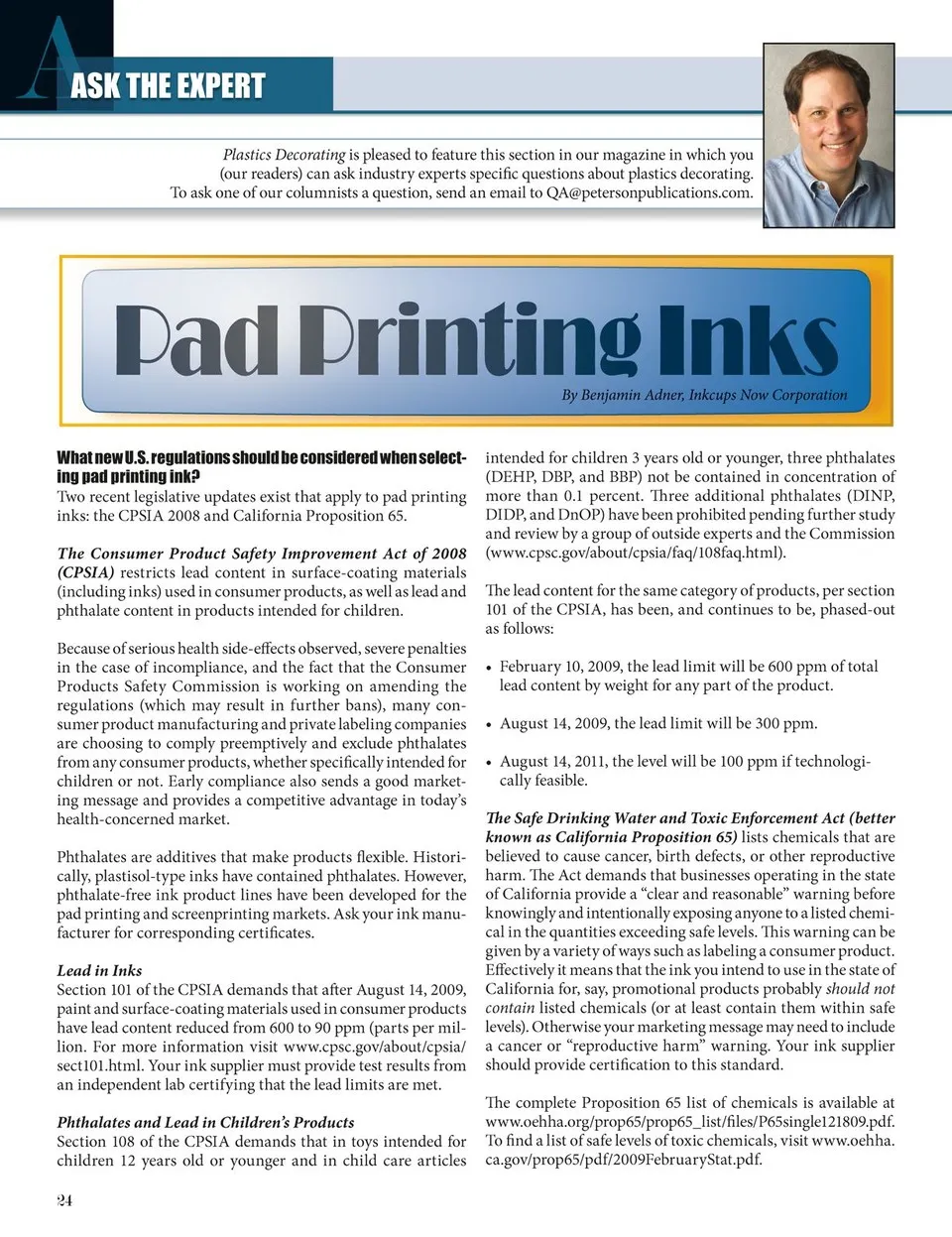 A

ASK THE EXPERT

Plastics Decorating is pleased to feature this section in our magazine in which you (our readers) can ask industry experts specific questions about plastics decorating. To ask one of our columnists a question, send an email to QA@petersonpublications.com.

Pad Printing Inks

By Benjamin Adner, Inkcups Now Corporation

What new U.S. regulations should be considered when selecting pad printing ink?
Two recent legislative updates exist that apply to pad printing inks: the CPSIA 2008 and California Proposition 65.

The Consumer Product Safety Improvement Act of 2008 (CPSIA) restricts lead content in surface-coating materials (including inks) used in consumer products, as well as lead and phthalate content in products intended for children.

Because of serious health side-effects observed, severe penalties in the case of incompliance, and the fact that the Consumer Products Safety Commission is working on amending the regulations (which may result in further bans), many consumer product manufacturing and private labeling companies are choosing to comply preemptively and exclude phthalates from any consumer products, whether specifically intended for children or not. Early compliance also sends a good marketing message and provides a competitive advantage in today's health-concerned market.

Phthalates are additives that make products flexible. Historically, plastisol-type inks have contained phthalates. However, phthalate-free ink product lines have been developed for the pad printing and screenprinting markets. Ask your ink manufacturer for corresponding certificates.

Lead in Inks
Section 101 of the CPSIA demands that after August 14, 2009, paint and surface-coating materials used in consumer products have lead content reduced from 600 to 90 ppm (parts per million. For more information visit www.cpsc.gov/about/cpsia/sect101.html. Your ink supplier must provide test results from an independent lab certifying that the lead limits are met.

Phthalates and Lead in Children's Products
Section 108 of the CPSIA demands that in toys intended for children 12 years old or younger and in child care articles intended for children 3 years old or younger, three phthalates (DEHP, DBP, and BBP) not be contained in concentration of more than 0.1 percent. Three additional phthalates (DINP, DIDP, and DnOP) have been prohibited pending further study and review by a group of outside experts and the Commission (www.cpsc.gov/about/cpsia/faq/108faq.html).

The lead content for the same category of products, per section 101 of the CPSIA, has been, and continues to be, phased-out as follows:

• February 10, 2009, the lead limit will be 600 ppm of total lead content by weight for any part of the product.

• August 14, 2009, the lead limit will be 300 ppm.

• August 14, 2011, the level will be 100 ppm if technologically feasible.

The Safe Drinking Water and Toxic Enforcement Act (better known as California Proposition 65) lists chemicals that are believed to cause cancer, birth defects, or other reproductive harm. The Act demands that businesses operating in the state of California provide a "clear and reasonable" warning before knowingly and intentionally exposing anyone to a listed chemical in the quantities exceeding safe levels. This warning can be given by a variety of ways such as labeling a consumer product. Effectively it means that the ink you intend to use in the state of California for, say, promotional products probably should not contain listed chemicals (or at least contain them within safe levels). Otherwise your marketing message may need to include a cancer or "reproductive harm" warning. Your ink supplier should provide certification to this standard.

The complete Proposition 65 list of chemicals is available at www.oehha.org/prop65/prop65_list/files/P65single121809.pdf. To find a list of safe levels of toxic chemicals, visit www.oehha.ca.gov/prop65/pdf/2009FebruaryStat.pdf.

24